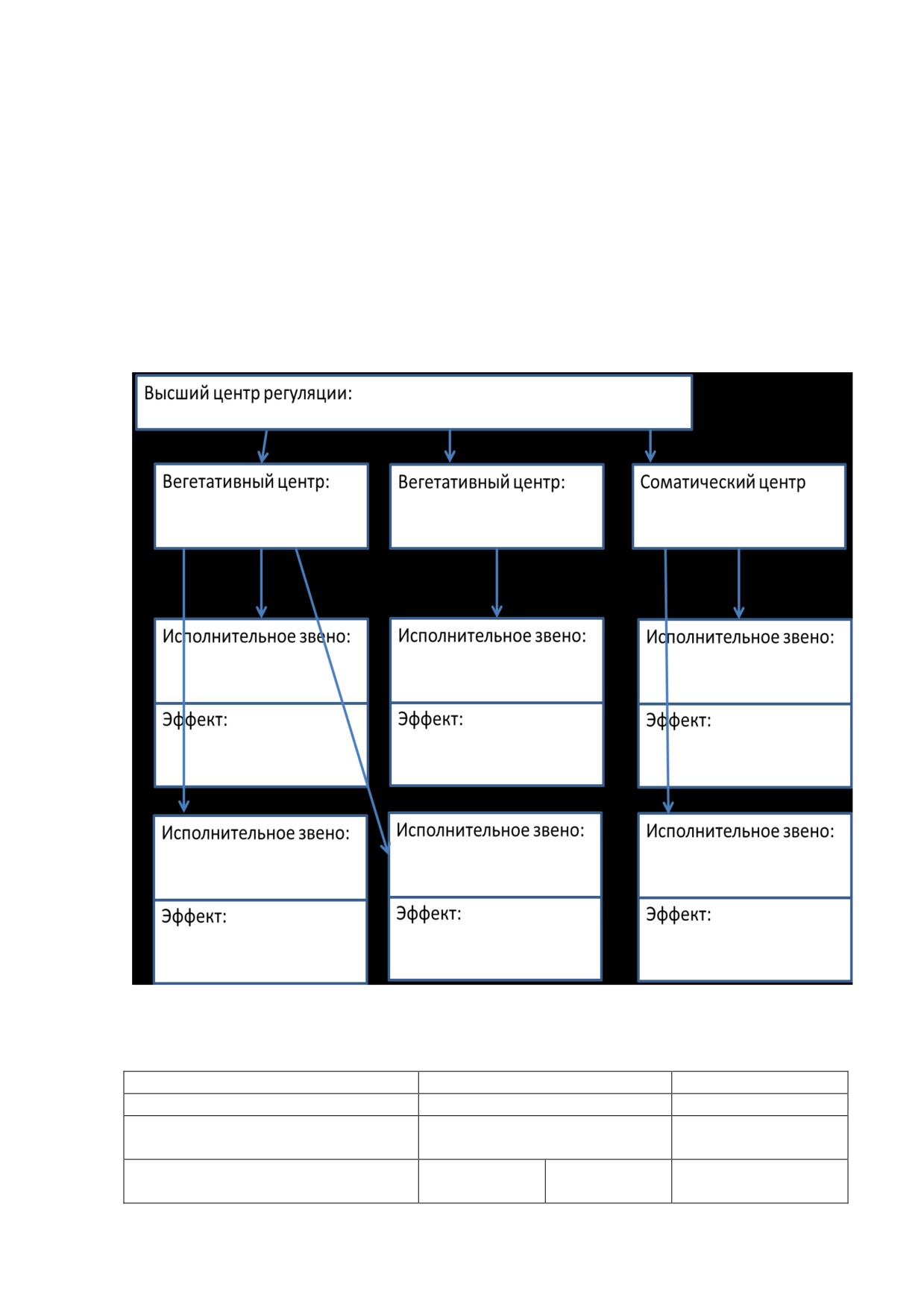 Высший центр регуляции:

Вегетативный центр:

Вегетативный центр:

Соматический центр

Исполнительное звено:

Эффект:

Исполнительное звено:

Эффект:

Исполнительное звено:

Эффект:

Исполнительное звено:

Эффект:

Исполнительное звено:

Эффект:

Исполнительное звено:

Эффект: